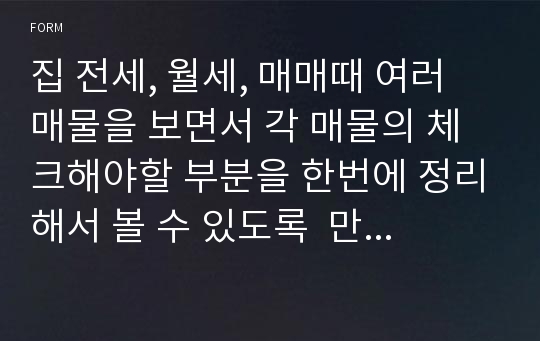 FORM

집 전세, 월세, 매매때 여러 매물을 보면서 각 매물의 체크해야할 부분을 한번에 정리해서 볼 수 있도록  만...